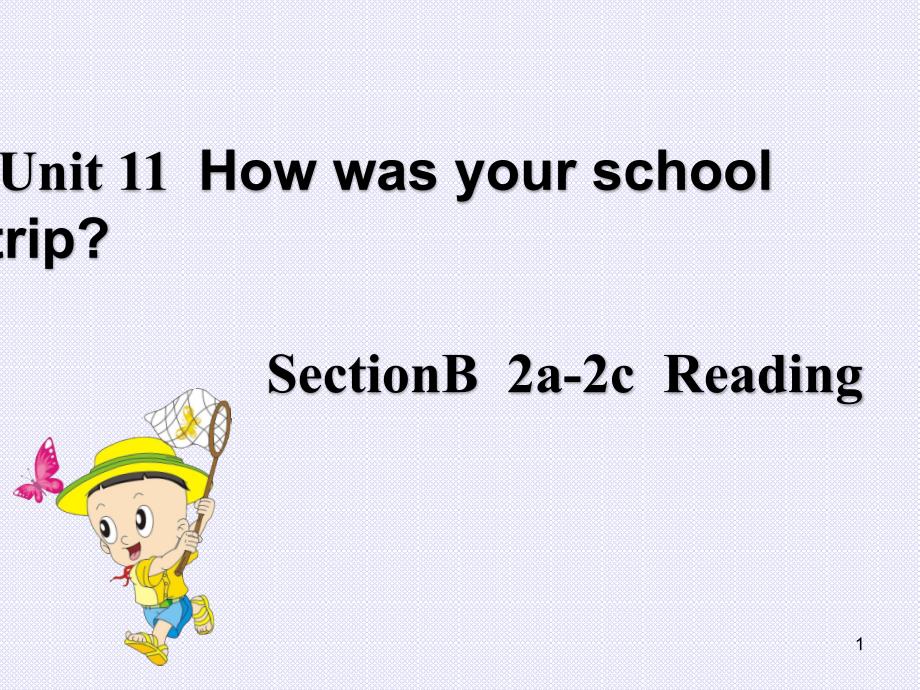 Unit 11 How was your school trip?

SectionB 2a-2c Reading

1